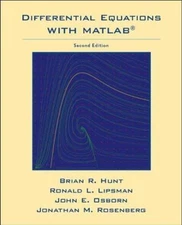 DIFFERENTIAL EQUATIONS WITH MATLAB®

Second Edition

BRIAN R. HUNT
RONALD L. LIPSMAN
JOHN E. OSBORN
JONATHAN M. ROSENBERG